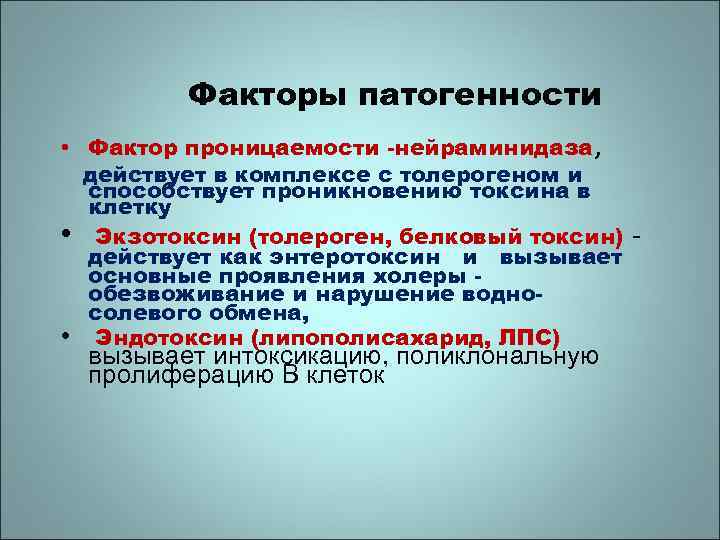 Факторы патогенности

• Фактор проницаемости -нейраминидаза, действует в комплексе с толерогеном и способствует проникновению токсина в клетку

• Экзотоксин (толероген, белковый токсин) - действует как энтеротоксин и вызывает основные проявления холеры - обезвоживание и нарушение водно-солевого обмена,

• Эндотоксин (липополисахарид, ЛПС) вызывает интоксикацию, поликлональную пролиферацию В клеток